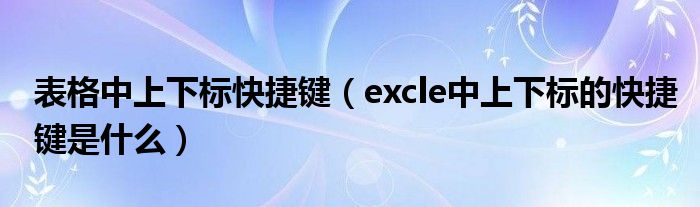 表格中上下标快捷键（excle中上下标的快捷键是什么）